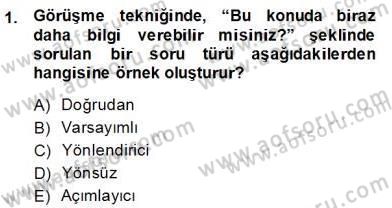 1. Görüşme tekniğinde, “Bu konuda biraz daha bilgi verebilir misiniz?” şeklinde sorulan bir soru türü aşağıdakilerden hangisine örnek oluşturur?

A) Doğrudan
B) Varsayımlı
C) Yönlendirici
D) Yönsüz
E) Açımlayıcı

www.aofsoru.com